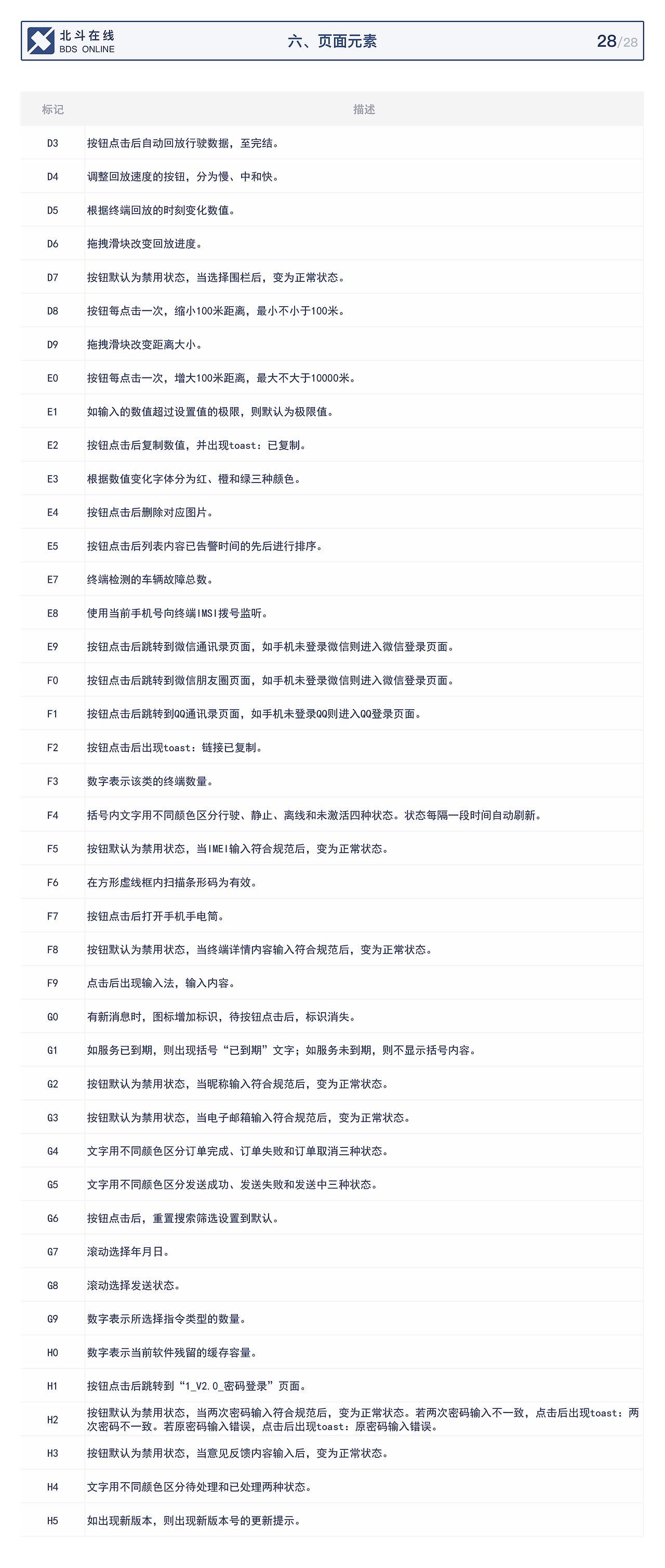 北斗在线
BDS ONLINE

六、页面元素

28/28

| 标记 | 描述 |
|---|---|
| D3 | 按钮点击后自动回放行驶数据，至完结。 |
| D4 | 调整回放速度的按钮，分为慢、中和快。 |
| D5 | 根据终端回放的时刻变化数值。 |
| D6 | 拖拽滑块改变回放进度。 |
| D7 | 按钮默认为禁用状态，当选择围栏后，变为正常状态。 |
| D8 | 按钮每点击一次，缩小100米距离，最小不小于100米。 |
| D9 | 拖拽滑块改变距离大小。 |
| E0 | 按钮每点击一次，增大100米距离，最大不大于10000米。 |
| E1 | 如输入的数值超过设置值的极限，则默认为极限值。 |
| E2 | 按钮点击后复制数值，并出现toast：已复制。 |
| E3 | 根据数值变化字体分为红、橙和绿三种颜色。 |
| E4 | 按钮点击后删除对应图片。 |
| E5 | 按钮点击后列表内容已告警时间的先后进行排序。 |
| E7 | 终端检测的车辆故障总数。 |
| E8 | 使用当前手机号向终端IMSI拨号监听。 |
| E9 | 按钮点击后跳转到微信通讯录页面，如手机未登录微信则进入微信登录页面。 |
| F0 | 按钮点击后跳转到微信朋友圈页面，如手机未登录微信则进入微信登录页面。 |
| F1 | 按钮点击后跳转到QQ通讯录页面，如手机未登录QQ则进入QQ登录页面。 |
| F2 | 按钮点击后出现toast：链接已复制。 |
| F3 | 数字表示该类的终端数量。 |
| F4 | 括号内文字用不同颜色区分行驶、静止、离线和未激活四种状态。状态每隔一段时间自动刷新。 |
| F5 | 按钮默认为禁用状态，当IMEI输入符合规范后，变为正常状态。 |
| F6 | 在方形虚线框内扫描条形码为有效。 |
| F7 | 按钮点击后打开手机手电筒。 |
| F8 | 按钮默认为禁用状态，当终端详情内容输入符合规范后，变为正常状态。 |
| F9 | 点击后出现输入法，输入内容。 |
| G0 | 有新消息时，图标增加标识，待按钮点击后，标识消失。 |
| G1 | 如服务已到期，则出现括号“已到期”文字；如服务未到期，则不显示括号内容。 |
| G2 | 按钮默认为禁用状态，当昵称输入符合规范后，变为正常状态。 |
| G3 | 按钮默认为禁用状态，当电子邮箱输入符合规范后，变为正常状态。 |
| G4 | 文字用不同颜色区分订单完成、订单失败和订单取消三种状态。 |
| G5 | 文字用不同颜色区分发送成功、发送失败和发送中三种状态。 |
| G6 | 按钮点击后，重置搜索筛选设置到默认。 |
| G7 | 滚动选择年月日。 |
| G8 | 滚动选择发送状态。 |
| G9 | 数字表示所选择指令类型的数量。 |
| H0 | 数字表示当前软件残留的缓存容量。 |
| H1 | 按钮点击后跳转到“1_V2.0_密码登录”页面。 |
| H2 | 按钮默认为禁用状态，当两次密码输入符合规范后，变为正常状态。若两次密码输入不一致，点击后出现toast：两次密码不一致。若原密码输入错误，点击后出现toast：原密码输入错误。 |
| H3 | 按钮默认为禁用状态，当意见反馈内容输入后，变为正常状态。 |
| H4 | 文字用不同颜色区分待处理和已处理两种状态。 |
| H5 | 如出现新版本，则出现新版本号的更新提示。 |